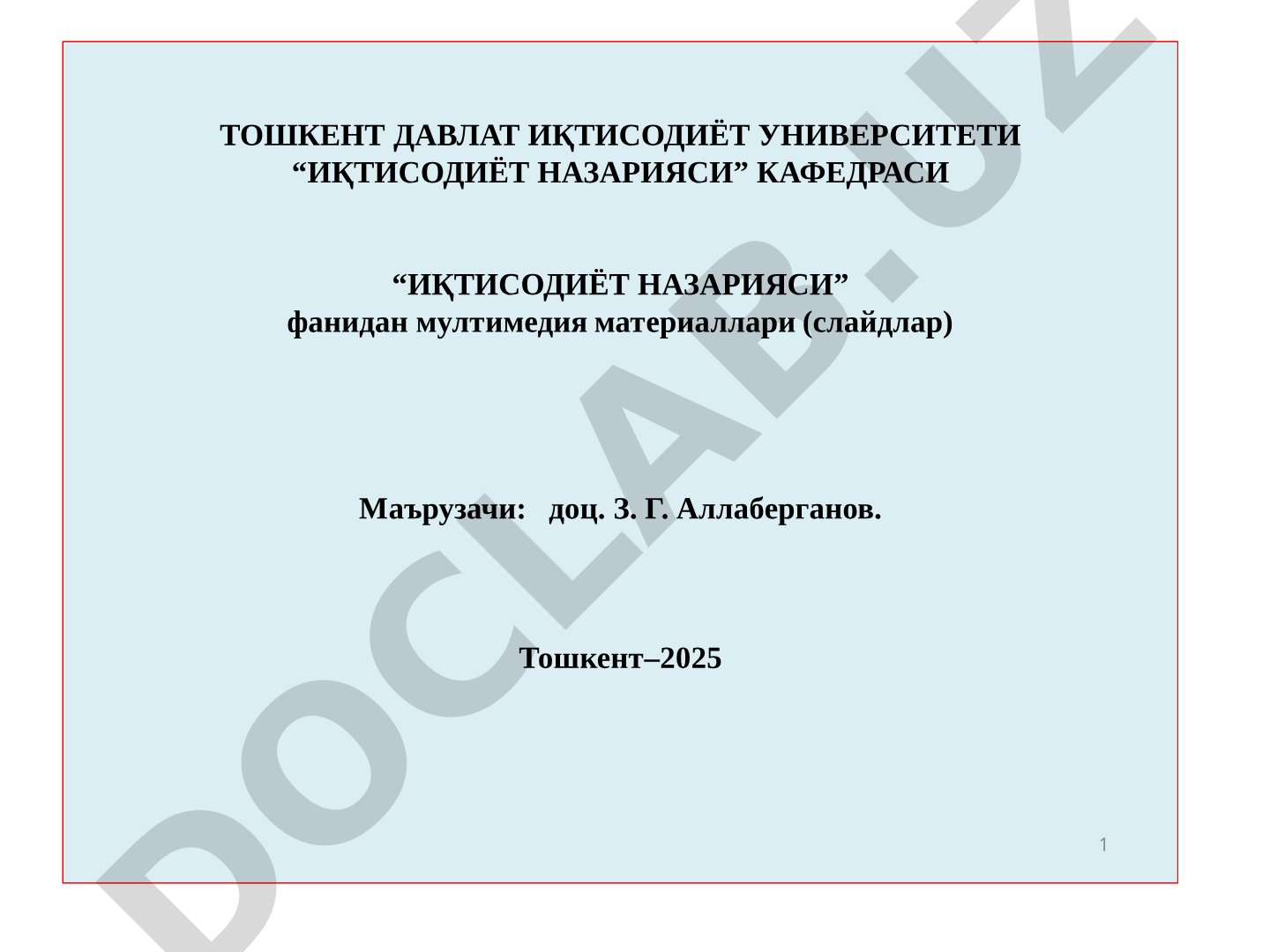 ТОШКЕНТ ДАВЛАТ ИҚТИСОДИЁТ УНИВЕРСИТЕТИ
“ИҚТИСОДИЁТ НАЗАРИЯСИ” КАФЕДРАСИ

“ИҚТИСОДИЁТ НАЗАРИЯСИ”
фанидан мултимедия материаллари (слайдлар)

Маърузачи: доц. З. Г. Аллаберганов.

Тошкент–2025

1

DOCLAB.UZ